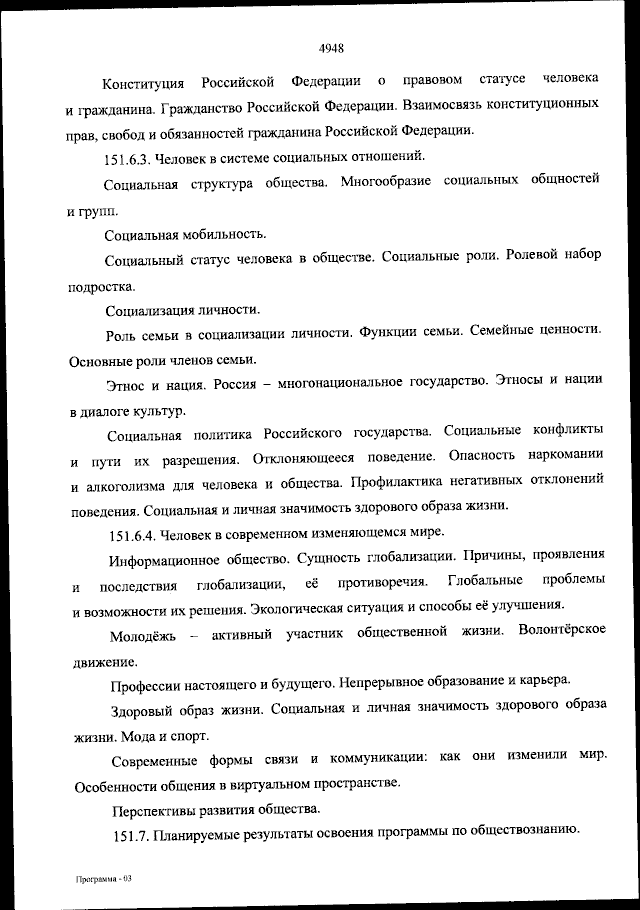 4948

Конституция Российской Федерации о правовом статусе человека и гражданина. Гражданство Российской Федерации. Взаимосвязь конституционных прав, свобод и обязанностей гражданина Российской Федерации.

151.6.3. Человек в системе социальных отношений.

Социальная структура общества. Многообразие социальных общностей и групп.

Социальная мобильность.

Социальный статус человека в обществе. Социальные роли. Ролевой набор подростка.

Социализация личности.

Роль семьи в социализации личности. Функции семьи. Семейные ценности. Основные роли членов семьи.

Этнос и нация. Россия – многонациональное государство. Этносы и нации в диалоге культур.

Социальная политика Российского государства. Социальные конфликты и пути их разрешения. Отклоняющееся поведение. Опасность наркомании и алкоголизма для человека и общества. Профилактика негативных отклонений поведения. Социальная и личная значимость здорового образа жизни.

151.6.4. Человек в современном изменяющемся мире.

Информационное общество. Сущность глобализации. Причины, проявления и последствия глобализации, её противоречия. Глобальные проблемы и возможности их решения. Экологическая ситуация и способы её улучшения.

Молодёжь – активный участник общественной жизни. Волонтёрское движение.

Профессии настоящего и будущего. Непрерывное образование и карьера.

Здоровый образ жизни. Социальная и личная значимость здорового образа жизни. Мода и спорт.

Современные формы связи и коммуникации: как они изменили мир. Особенности общения в виртуальном пространстве.

Перспективы развития общества.

151.7. Планируемые результаты освоения программы по обществознанию.

Программа - 03